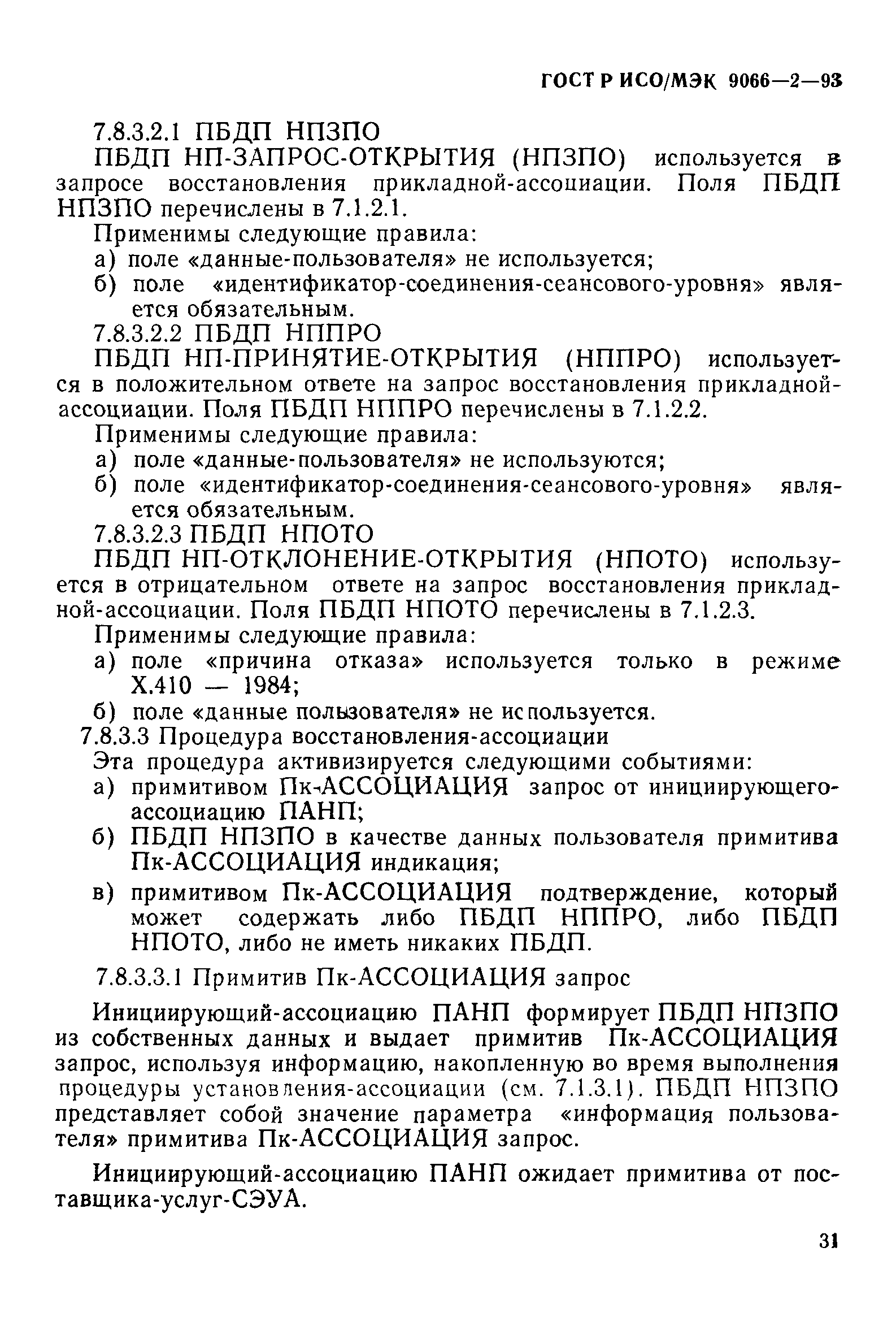 ГОСТ Р ИСО/МЭК 9066—2—93

7.8.3.2.1 ПБДП НПЗПО

ПБДП НП-ЗАПРОС-ОТКРЫТИЯ (НПЗПО) используется в запросе восстановления прикладной-ассоциации. Поля ПБДП НПЗПО перечислены в 7.1.2.1.

Применимы следующие правила:

а) поле «данные-пользователя» не используется;

б) поле «идентификатор-соединения-сеансового-уровня» является обязательным.

7.8.3.2.2 ПБДП НППРО

ПБДП НП-ПРИНЯТИЕ-ОТКРЫТИЯ (НППРО) используется в положительном ответе на запрос восстановления прикладной-ассоциации. Поля ПБДП НППРО перечислены в 7.1.2.2.

Применимы следующие правила:

а) поле «данные-пользователя» не используются;

б) поле «идентификатор-соединения-сеансового-уровня» является обязательным.

7.8.3.2.3 ПБДП НПОТО

ПБДП НП-ОТКЛОНЕНИЕ-ОТКРЫТИЯ (НПОТО) используется в отрицательном ответе на запрос восстановления прикладной-ассоциации. Поля ПБДП НПОТО перечислены в 7.1.2.3.

Применимы следующие правила:

а) поле «причина отказа» используется только в режиме Х.410 — 1984;

б) поле «данные пользователя» не используется.

7.8.3.3 Процедура восстановления-ассоциации

Эта процедура активизируется следующими событиями:

а) примитивом Пк-АССОЦИАЦИЯ запрос от инициирующего-ассоциацию ПАНП;

б) ПБДП НПЗПО в качестве данных пользователя примитива Пк-АССОЦИАЦИЯ индикация;

в) примитивом Пк-АССОЦИАЦИЯ подтверждение, который может содержать либо ПБДП НППРО, либо ПБДП НПОТО, либо не иметь никаких ПБДП.

7.8.3.3.1 Примитив Пк-АССОЦИАЦИЯ запрос

Инициирующий-ассоциацию ПАНП формирует ПБДП НПЗПО из собственных данных и выдает примитив Пк-АССОЦИАЦИЯ запрос, используя информацию, накопленную во время выполнения процедуры установления-ассоциации (см. 7.1.3.1). ПБДП НПЗПО представляет собой значение параметра «информация пользователя» примитива Пк-АССОЦИАЦИЯ запрос.

Инициирующий-ассоциацию ПАНП ожидает примитива от поставщика-услуг-СЭУА.

31